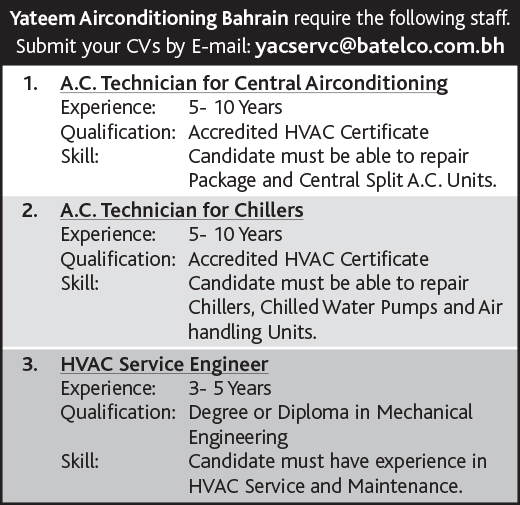 Yateem Airconditioning Bahrain require the following staff. Submit your CVs by E-mail: yacservc@batelco.com.bh

1. A.C. Technician for Central Airconditioning
Experience: 5- 10 Years
Qualification: Accredited HVAC Certificate
Skill: Candidate must be able to repair Package and Central Split A.C. Units.

2. A.C. Technician for Chillers
Experience: 5- 10 Years
Qualification: Accredited HVAC Certificate
Skill: Candidate must be able to repair Chillers, Chilled Water Pumps and Air handling Units.

3. HVAC Service Engineer
Experience: 3- 5 Years
Qualification: Degree or Diploma in Mechanical Engineering
Skill: Candidate must have experience in HVAC Service and Maintenance.